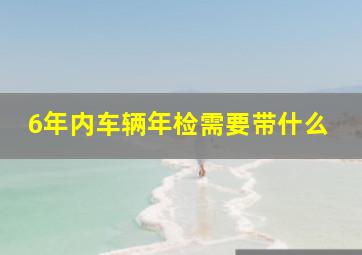 6年内车辆年检需要带什么